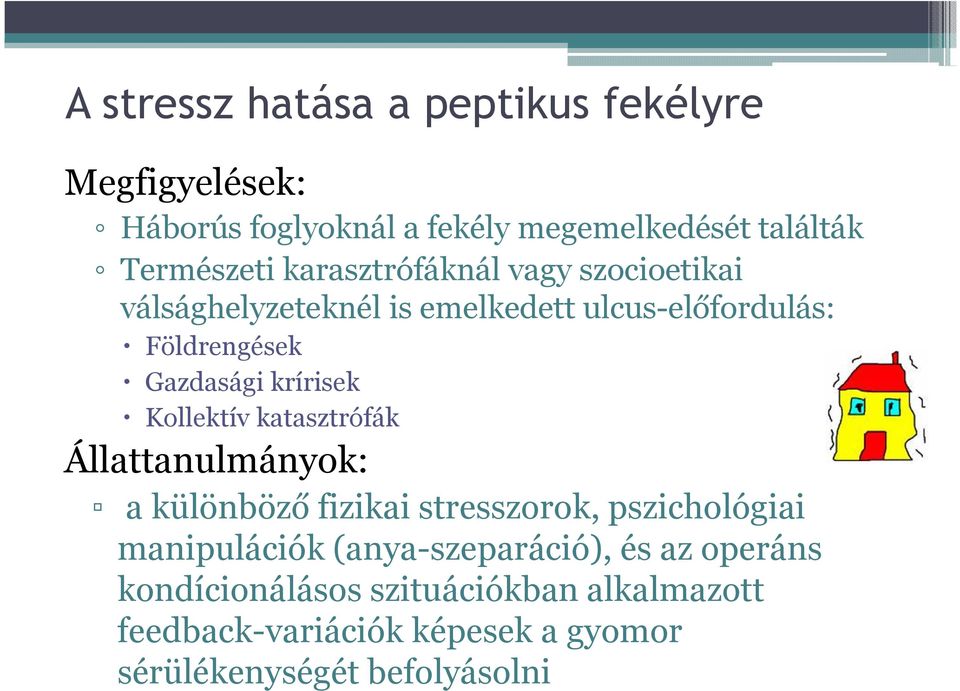 A stressz hatása a peptikus fekélyre

Megfigyelések:

◦ Háborús foglyoknál a fekély megemelkedését találták
◦ Természeti karasztrófáknál vagy szocioetikai válsághelyzeteknél is emelkedett ulcus-előfordulás:
 • Földrengések
 • Gazdasági krírisek
 • Kollektív katasztrófák

Állattanulmányok:

▫ a különböző fizikai stresszorok, pszichológiai manipulációk (anya-szeparáció), és az operáns kondícionálásos szituációkban alkalmazott feedback-variációk képesek a gyomor sérülékenységét befolyásolni